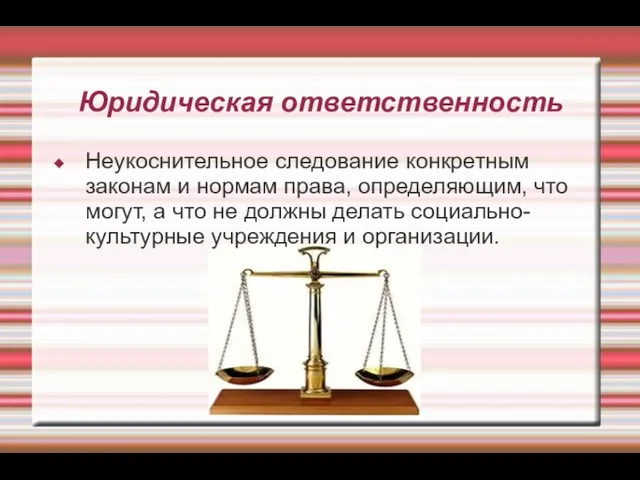 Юридическая ответственность

Неукоснительное следование конкретным законам и нормам права, определяющим, что могут, а что не должны делать социально-культурные учреждения и организации.